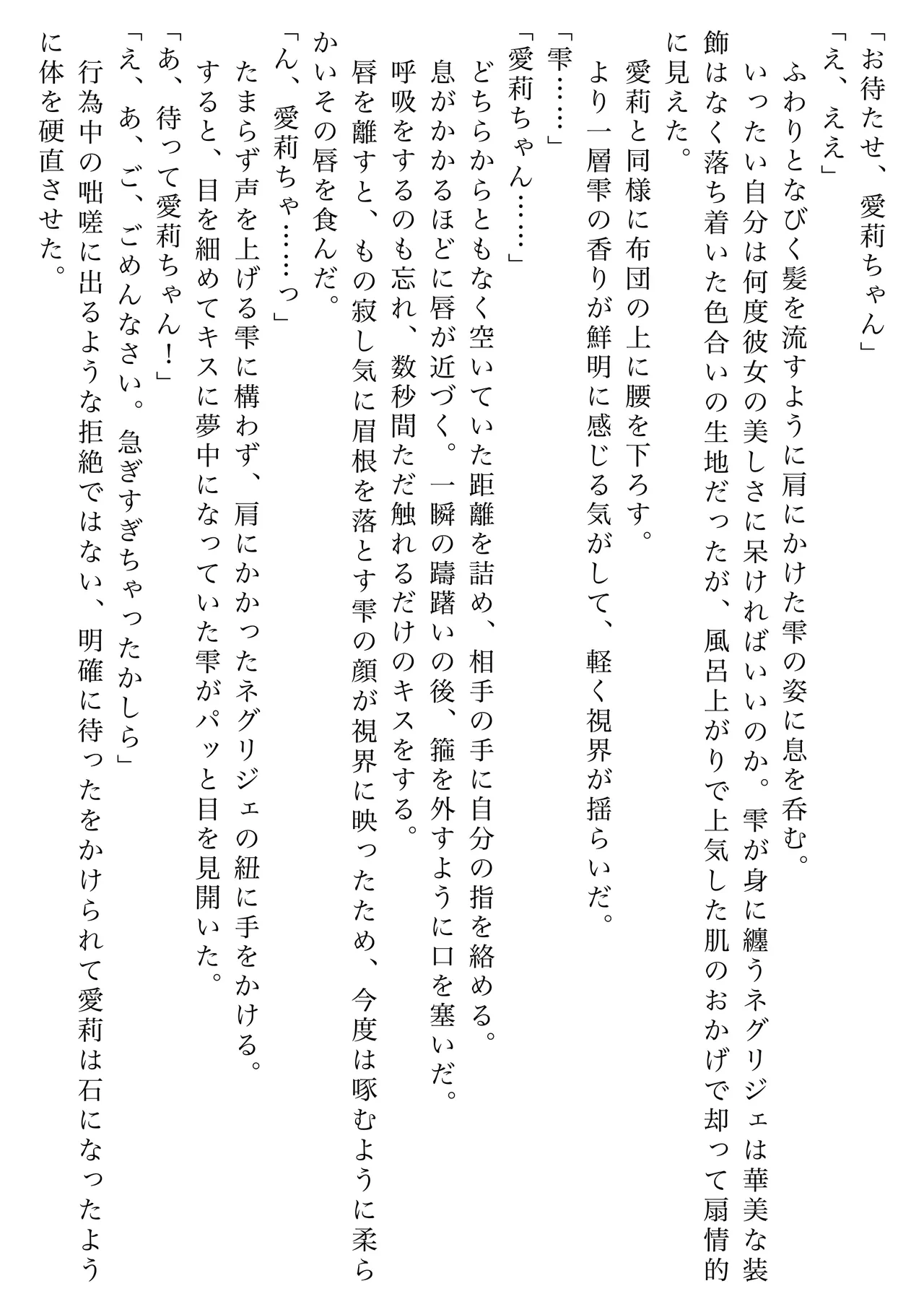 「お待たせ、愛莉ちゃん」
「え、ええ」
ふわりとなびく髪を流すように肩にかけた雫の姿に息を呑む。
いったい自分は何度彼女の美しさに呆ければいいのか。雫が身に纏うネグリジェは華美な装飾はなく落ち着いた色合いの生地だったが、風呂上がりで上気した肌のおかげで却って扇情的に見えた。
愛莉と同様に布団の上に腰を下ろす。
より一層雫の香りが鮮明に感じる気がして、軽く視界が揺らいだ。
「雫……」
「愛莉ちゃん……」
どちらからともなく空いていた距離を詰め、相手の手に自分の指を絡める。
息がかかるほどに唇が近づく。一瞬の躊躇いの後、箍を外すように口を塞いだ。
呼吸をするのも忘れ、数秒間ただ触れるだけのキスをする。
唇を離すと、もの寂し気に眉根を落とす雫の顔が視界に映ったため、今度は啄むように柔らかいその唇を食んだ。
「ん、愛莉ちゃ……っ」
たまらず声を上げる雫に構わず、肩にかかったネグリジェの紐に手をかける。
すると、目を細めてキスに夢中になっていた雫がパッと目を見開いた。
「あ、待って愛莉ちゃん！」
「え、あ、ご、ごめんなさい。急ぎすぎちゃったかしら」
行為中の咄嗟に出るような拒絶ではない、明確に待ったをかけられて愛莉は石になったように体を硬直させた。